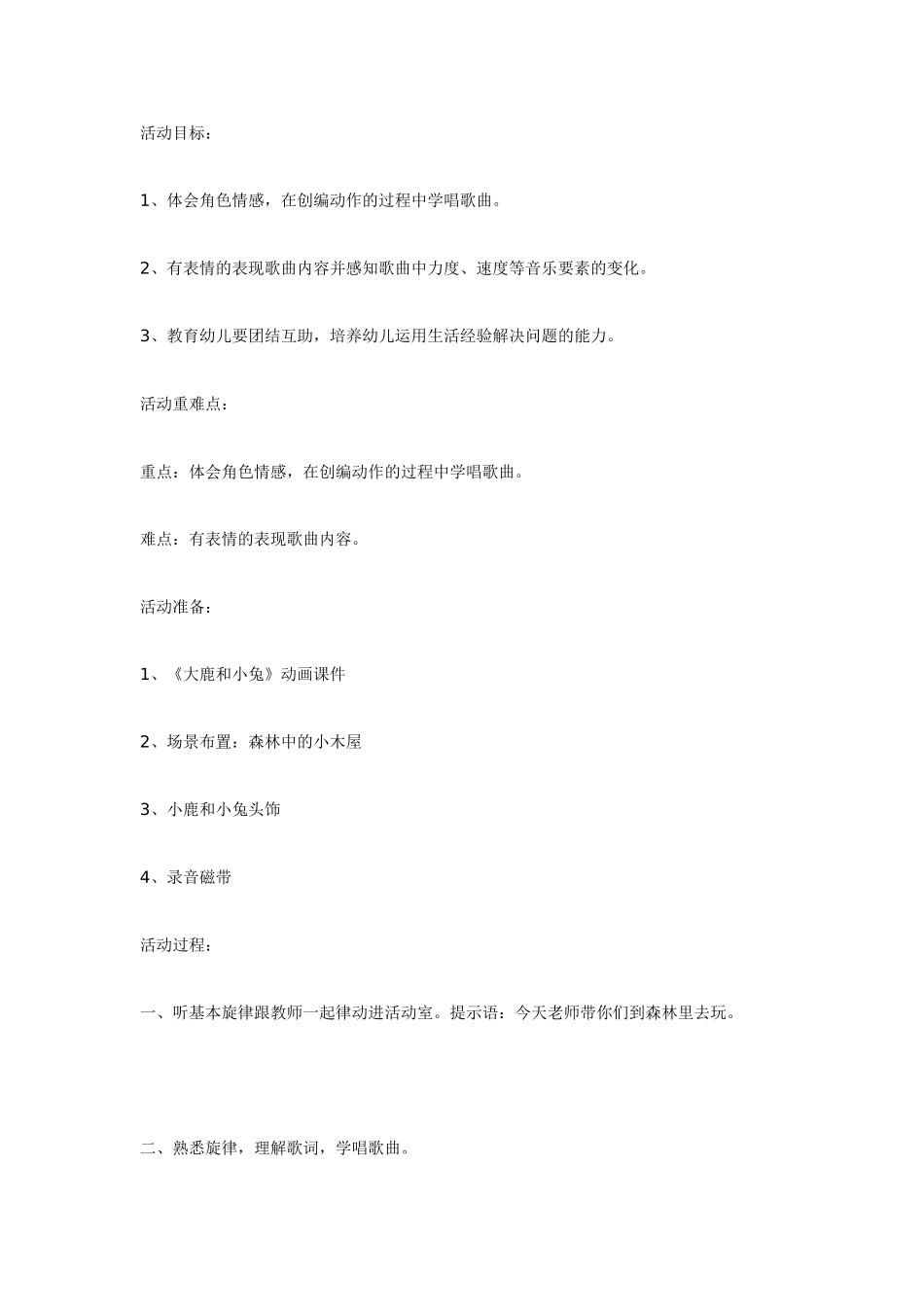 活动目标：

1、体会角色情感，在创编动作的过程中学唱歌曲。

2、有表情的表现歌曲内容并感知歌曲中力度、速度等音乐要素的变化。

3、教育幼儿要团结互助，培养幼儿运用生活经验解决问题的能力。

活动重难点：

重点：体会角色情感，在创编动作的过程中学唱歌曲。

难点：有表情的表现歌曲内容。

活动准备：

1、《大鹿和小兔》动画课件

2、场景布置：森林中的小木屋

3、小鹿和小兔头饰

4、录音磁带

活动过程：

一、听基本旋律跟教师一起律动进活动室。提示语：今天老师带你们到森林里去玩。

二、熟悉旋律，理解歌词，学唱歌曲。